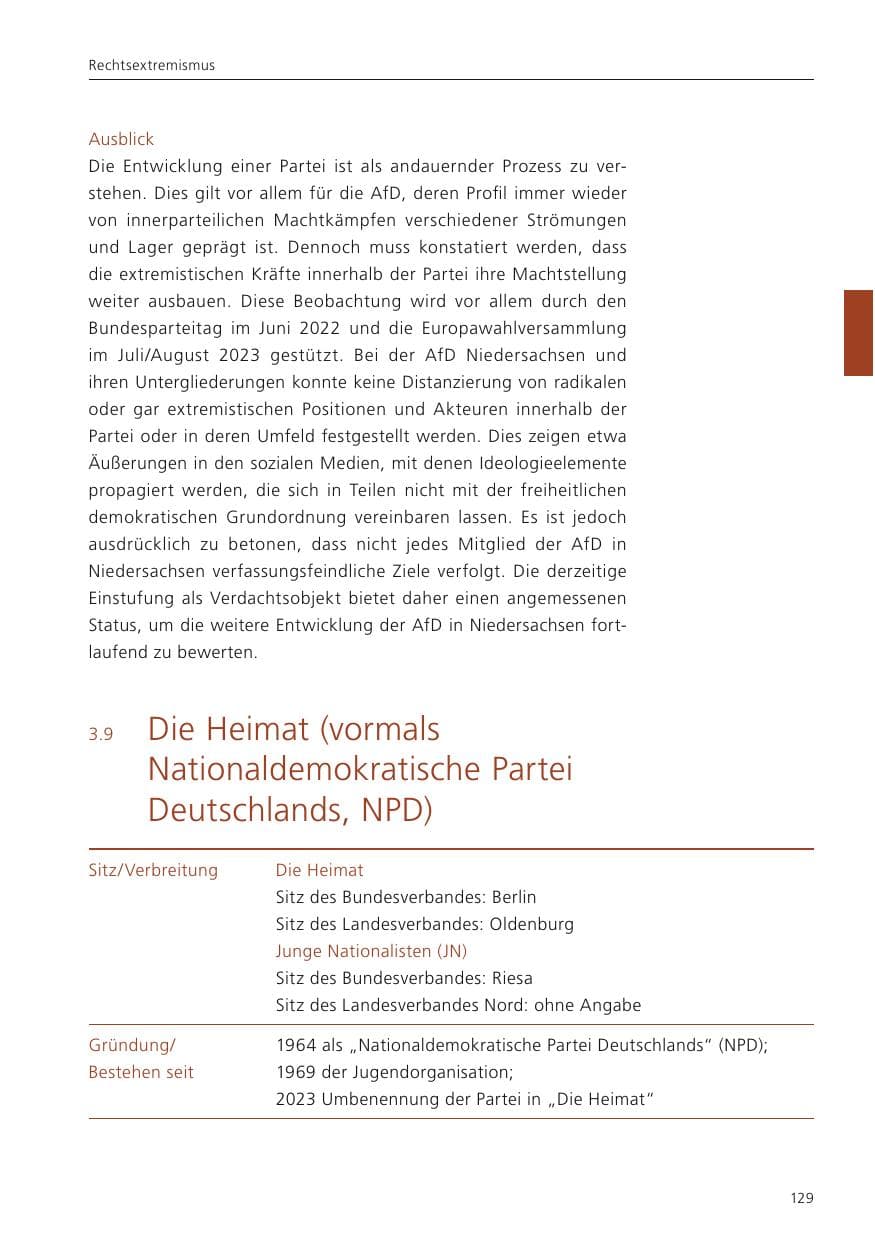 Rechtsextremismus

Ausblick
Die Entwicklung einer Partei ist als andauernder Prozess zu verstehen. Dies gilt vor allem für die AfD, deren Profil immer wieder von innerparteilichen Machtkämpfen verschiedener Strömungen und Lager geprägt ist. Dennoch muss konstatiert werden, dass die extremistischen Kräfte innerhalb der Partei ihre Machtstellung weiter ausbauen. Diese Beobachtung wird vor allem durch den Bundesparteitag im Juni 2022 und die Europawahlversammlung im Juli/August 2023 gestützt. Bei der AfD Niedersachsen und ihren Untergliederungen konnte keine Distanzierung von radikalen oder gar extremistischen Positionen und Akteuren innerhalb der Partei oder in deren Umfeld festgestellt werden. Dies zeigen etwa Äußerungen in den sozialen Medien, mit denen Ideologieelemente propagiert werden, die sich in Teilen nicht mit der freiheitlichen demokratischen Grundordnung vereinbaren lassen. Es ist jedoch ausdrücklich zu betonen, dass nicht jedes Mitglied der AfD in Niedersachsen verfassungsfeindliche Ziele verfolgt. Die derzeitige Einstufung als Verdachtsobjekt bietet daher einen angemessenen Status, um die weitere Entwicklung der AfD in Niedersachsen fortlaufend zu bewerten.

3.9 Die Heimat (vormals Nationaldemokratische Partei Deutschlands, NPD)

Sitz/Verbreitung
Die Heimat
Sitz des Bundesverbandes: Berlin
Sitz des Landesverbandes: Oldenburg
Junge Nationalisten (JN)
Sitz des Bundesverbandes: Riesa
Sitz des Landesverbandes Nord: ohne Angabe

Gründung/
Bestehen seit
1964 als „Nationaldemokratische Partei Deutschlands“ (NPD);
1969 der Jugendorganisation;
2023 Umbenennung der Partei in „Die Heimat“

129